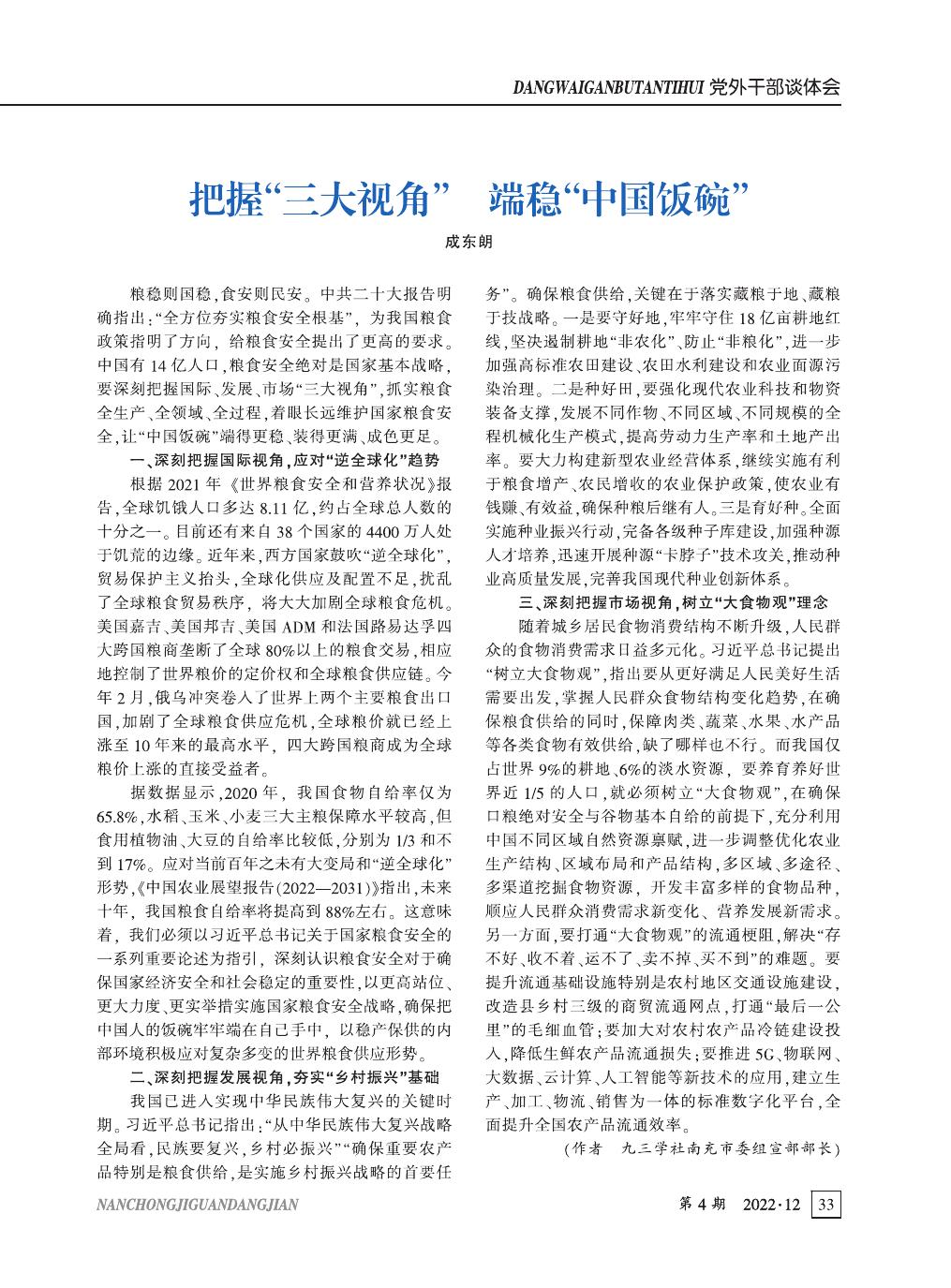 DANGWAIGANBUTANTIHUI 党外干部谈体会

把握“三大视角” 端稳“中国饭碗”

成东朗

粮稳则国稳，食安则民安。中共二十大报告明确指出：“全方位夯实粮食安全根基”，为我国粮食政策指明了方向，给粮食安全提出了更高的要求。中国有14亿人口，粮食安全绝对是国家基本战略，要深刻把握国际、发展、市场“三大视角”，抓实粮食全生产、全领域、全过程，着眼长远维护国家粮食安全，让“中国饭碗”端得更稳、装得更满、成色更足。

一、深刻把握国际视角，应对“逆全球化”趋势

根据2021年《世界粮食安全和营养状况》报告，全球饥饿人口多达8.11亿，约占全球总人数的十分之一。目前还有来自38个国家的4400万人处于饥荒的边缘。近年来，西方国家鼓吹“逆全球化”，贸易保护主义抬头，全球化供应及配置不足，扰乱了全球粮食贸易秩序，将大大加剧全球粮食危机。美国嘉吉、美国邦吉、美国ADM和法国路易达孚四大跨国粮商垄断了全球80%以上的粮食交易，相应地控制了世界粮价的定价权和全球粮食供应链。今年2月，俄乌冲突卷入了世界上两个主要粮食出口国，加剧了全球粮食供应危机，全球粮价就已经上涨至10年来的最高水平，四大跨国粮商成为全球粮价上涨的直接受益者。

据数据显示，2020年，我国食物自给率仅为65.8%，水稻、玉米、小麦三大主粮保障水平较高，但食用植物油、大豆的自给率比较低，分别为1/3和不到17%。应对当前百年之未有大变局和“逆全球化”形势，《中国农业展望报告(2022—2031)》指出，未来十年，我国粮食自给率将提高到88%左右。这意味着，我们必须以习近平总书记关于国家粮食安全的一系列重要论述为指引，深刻认识粮食安全对于确保国家经济安全和社会稳定的重要性，以更高站位、更大力度、更实举措实施国家粮食安全战略，确保把中国人的饭碗牢牢端在自己手中，以稳产保供的内部环境积极应对复杂多变的世界粮食供应形势。

二、深刻把握发展视角，夯实“乡村振兴”基础

我国已进入实现中华民族伟大复兴的关键时期。习近平总书记指出：“从中华民族伟大复兴战略全局看，民族要复兴，乡村必振兴”“确保重要农产品特别是粮食供给，是实施乡村振兴战略的首要任务”。确保粮食供给，关键在于落实藏粮于地、藏粮于技战略。一是要守好地，牢牢守住18亿亩耕地红线，坚决遏制耕地“非农化”、防止“非粮化”，进一步加强高标准农田建设、农田水利建设和农业面源污染治理。二是种好田，要强化现代农业科技和物资装备支撑，发展不同作物、不同区域、不同规模的全程机械化生产模式，提高劳动力生产率和土地产出率。要大力构建新型农业经营体系，继续实施有利于粮食增产、农民增收的农业保护政策，使农业有钱赚、有效益，确保种粮后继有人。三是育好种。全面实施种业振兴行动，完备各级种子库建设，加强种源人才培养，迅速开展种源“卡脖子”技术攻关，推动种业高质量发展，完善我国现代种业创新体系。

三、深刻把握市场视角，树立“大食物观”理念

随着城乡居民食物消费结构不断升级，人民群众的食物消费需求日益多元化。习近平总书记提出“树立大食物观”，指出要从更好满足人民美好生活需要出发，掌握人民群众食物结构变化趋势，在确保粮食供给的同时，保障肉类、蔬菜、水果、水产品等各类食物有效供给，缺了哪样也不行。而我国仅占世界9%的耕地、6%的淡水资源，要养育养好世界近1/5的人口，就必须树立“大食物观”，在确保口粮绝对安全与谷物基本自给的前提下，充分利用中国不同区域自然资源禀赋，进一步调整优化农业生产结构、区域布局和产品结构，多区域、多途径、多渠道挖掘食物资源，开发丰富多样的食物品种，顺应人民群众消费需求新变化、营养发展新需求。另一方面，要打通“大食物观”的流通梗阻，解决“存不好、收不着、运不了、卖不掉、买不到”的难题。要提升流通基础设施特别是农村地区交通设施建设，改造县乡村三级的商贸流通网点，打通“最后一公里”的毛细血管；要加大对农村农产品冷链建设投入，降低生鲜农产品流通损失；要推进5G、物联网、大数据、云计算、人工智能等新技术的应用，建立生产、加工、物流、销售为一体的标准数字化平台，全面提升全国农产品流通效率。

(作者 九三学社南充市委组宣部部长)

NANCHONGJIGUANDANGJIAN

第4期 2022·12 33